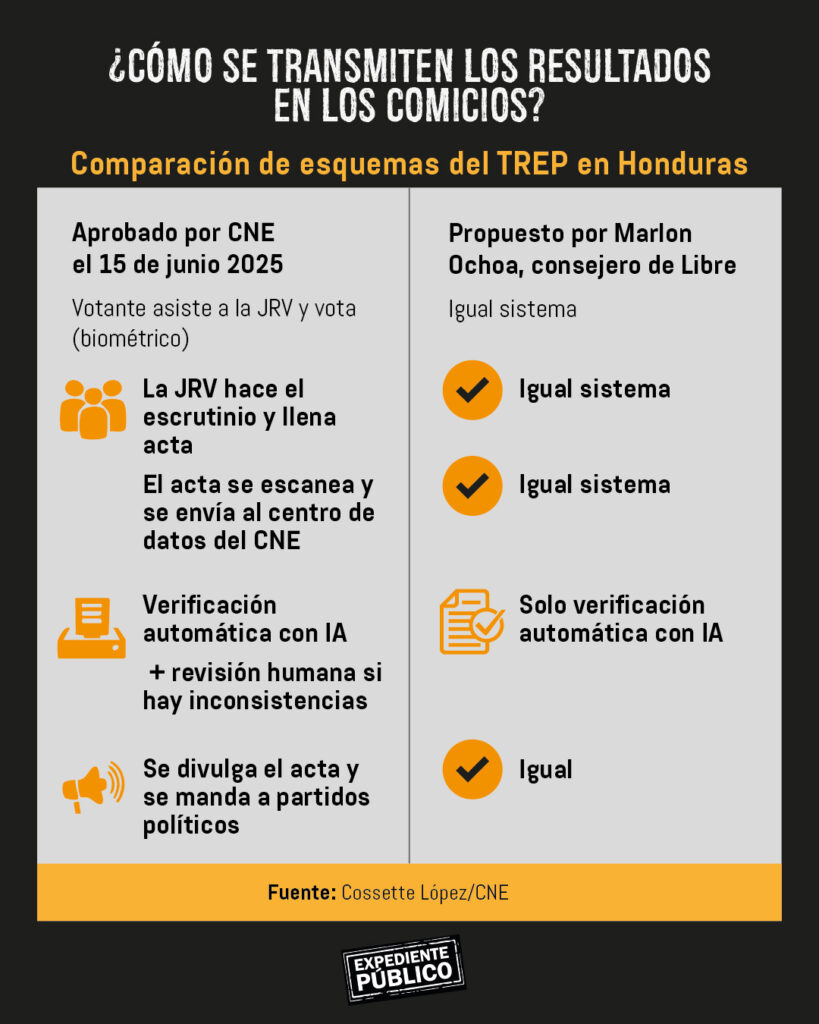 ¿CÓMO SE TRANSMITEN LOS RESULTADOS EN LOS COMICIOS?

Comparación de esquemas del TREP en Honduras

Aprobado por CNE el 15 de junio 2025

Votante asiste a la JRV y vota (biométrico)

La JRV hace el escrutinio y llena acta

El acta se escanea y se envía al centro de datos del CNE

Verificación automática con IA

+ revisión humana si hay inconsistencias

Se divulga el acta y se manda a partidos políticos

Propuesto por Marlon Ochoa, consejero de Libre

Igual sistema

Igual sistema

Igual sistema

Solo verificación automática con IA

Igual

Fuente: Cossette López/CNE

EXPEDIENTE PÚBLICO